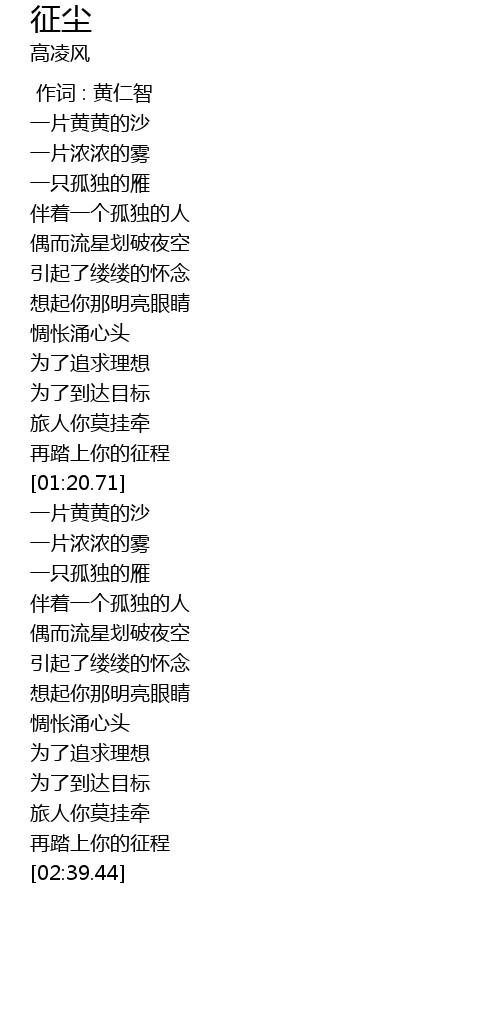 征尘
高凌风

作词 : 黄仁智
一片黄黄的沙
一片浓浓的雾
一只孤独的雁
伴着一个孤独的人
偶而流星划破夜空
引起了缕缕的怀念
想起你那明亮眼睛
惆怅涌心头
为了追求理想
为了到达目标
旅人你莫挂牵
再踏上你的征程
[01:20.71]
一片黄黄的沙
一片浓浓的雾
一只孤独的雁
伴着一个孤独的人
偶而流星划破夜空
引起了缕缕的怀念
想起你那明亮眼睛
惆怅涌心头
为了追求理想
为了到达目标
旅人你莫挂牵
再踏上你的征程
[02:39.44]